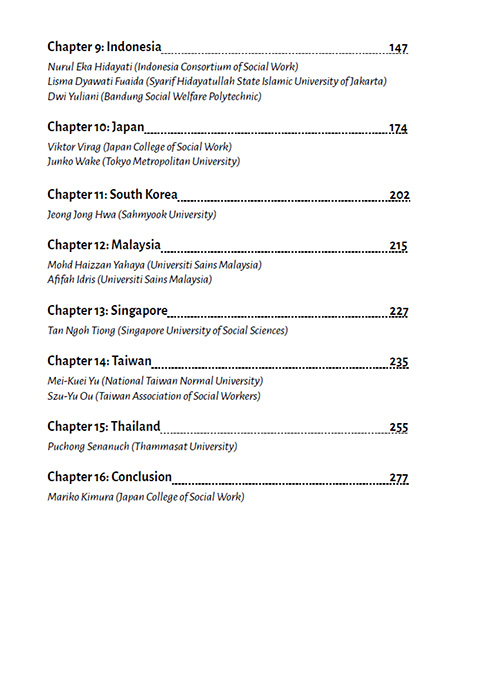 Chapter 9: Indonesia 147
Nurul Eka Hidayati (Indonesia Consortium of Social Work)
Lisma Dyawati Fuaida (Syarif Hidayatullah State Islamic University of Jakarta)
Dwi Yuliani (Bandung Social Welfare Polytechnic)

Chapter 10: Japan 174
Viktor Virag (Japan College of Social Work)
Junko Wake (Tokyo Metropolitan University)

Chapter 11: South Korea 202
Jeong Jong Hwa (Sahmyook University)

Chapter 12: Malaysia 215
Mohd Haizzan Yahaya (Universiti Sains Malaysia)
Afifah Idris (Universiti Sains Malaysia)

Chapter 13: Singapore 227
Tan Ngoh Tiong (Singapore University of Social Sciences)

Chapter 14: Taiwan 235
Mei-Kuei Yu (National Taiwan Normal University)
Szu-Yu Ou (Taiwan Association of Social Workers)

Chapter 15: Thailand 255
Puchong Senanuch (Thammasat University)

Chapter 16: Conclusion 277
Mariko Kimura (Japan College of Social Work)